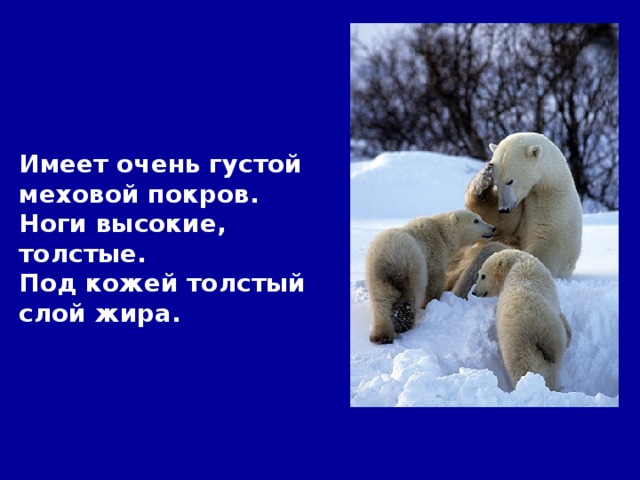 Имеет очень густой меховой покров.
Ноги высокие, толстые.
Под кожей толстый слой жира.